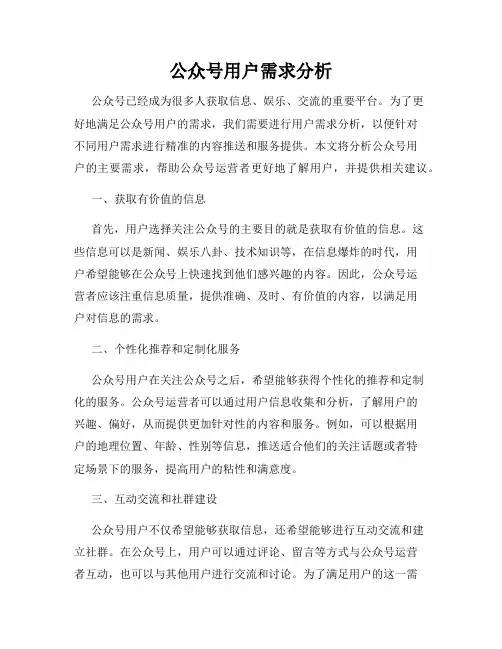 公众号用户需求分析

公众号已经成为很多人获取信息、娱乐、交流的重要平台。为了更好地满足公众号用户的需求，我们需要进行用户需求分析，以便针对不同用户需求进行精准的内容推送和服务提供。本文将分析公众号用户的主要需求，帮助公众号运营者更好地了解用户，并提供相关建议。

一、获取有价值的信息

首先，用户选择关注公众号的主要目的就是获取有价值的信息。这些信息可以是新闻、娱乐八卦、技术知识等，在信息爆炸的时代，用户希望能够在公众号上快速找到他们感兴趣的内容。因此，公众号运营者应该注重信息质量，提供准确、及时、有价值的内容，以满足用户对信息的需求。

二、个性化推荐和定制化服务

公众号用户在关注公众号之后，希望能够获得个性化的推荐和定制化的服务。公众号运营者可以通过用户信息收集和分析，了解用户的兴趣、偏好，从而提供更加针对性的内容和服务。例如，可以根据用户的地理位置、年龄、性别等信息，推送适合他们的关注话题或者特定场景下的服务，提高用户的粘性和满意度。

三、互动交流和社群建设

公众号用户不仅希望能够获取信息，还希望能够进行互动交流和建立社群。在公众号上，用户可以通过评论、留言等方式与公众号运营者互动，也可以与其他用户进行交流和讨论。为了满足用户的这一需